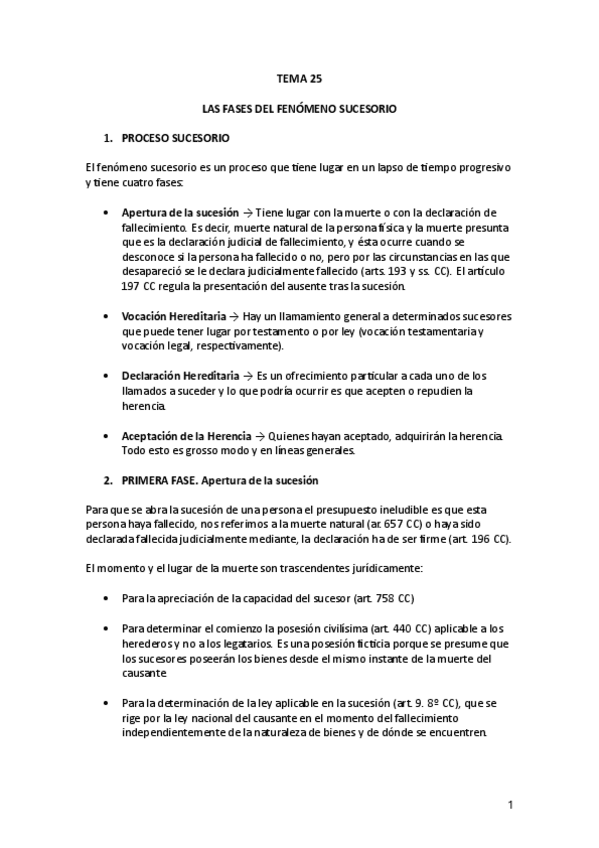 TEMA 25

LAS FASES DEL FENÓMENO SUCESORIO

1. PROCESO SUCESORIO

El fenómeno sucesorio es un proceso que tiene lugar en un lapso de tiempo progresivo y tiene cuatro fases:

• Apertura de la sucesión → Tiene lugar con la muerte o con la declaración de fallecimiento. Es decir, muerte natural de la persona física y la muerte presunta que es la declaración judicial de fallecimiento, y ésta ocurre cuando se desconoce si la persona ha fallecido o no, pero por las circunstancias en las que desapareció se le declara judicialmente fallecido (arts. 193 y ss. CC). El artículo 197 CC regula la presentación del ausente tras la sucesión.

• Vocación Hereditaria → Hay un llamamiento general a determinados sucesores que puede tener lugar por testamento o por ley (vocación testamentaria y vocación legal, respectivamente).

• Declaración Hereditaria → Es un ofrecimiento particular a cada uno de los llamados a suceder y lo que podría ocurrir es que acepten o repudien la herencia.

• Aceptación de la Herencia → Quienes hayan aceptado, adquirirán la herencia. Todo esto es grosso modo y en líneas generales.

2. PRIMERA FASE. Apertura de la sucesión

Para que se abra la sucesión de una persona el presupuesto ineludible es que esta persona haya fallecido, nos referimos a la muerte natural (ar. 657 CC) o haya sido declarada fallecida judicialmente mediante, la declaración ha de ser firme (art. 196 CC).

El momento y el lugar de la muerte son trascendentes jurídicamente:

• Para la apreciación de la capacidad del sucesor (art. 758 CC)

• Para determinar el comienzo la posesión civilísima (art. 440 CC) aplicable a los herederos y no a los legatarios. Es una posesión ficticia porque se presume que los sucesores poseerán los bienes desde el mismo instante de la muerte del causante

• Para la determinación de la ley aplicable en la sucesión (art. 9. 8º CC), que se rige por la ley nacional del causante en el momento del fallecimiento independientemente de la naturaleza de bienes y de dónde se encuentren.

1